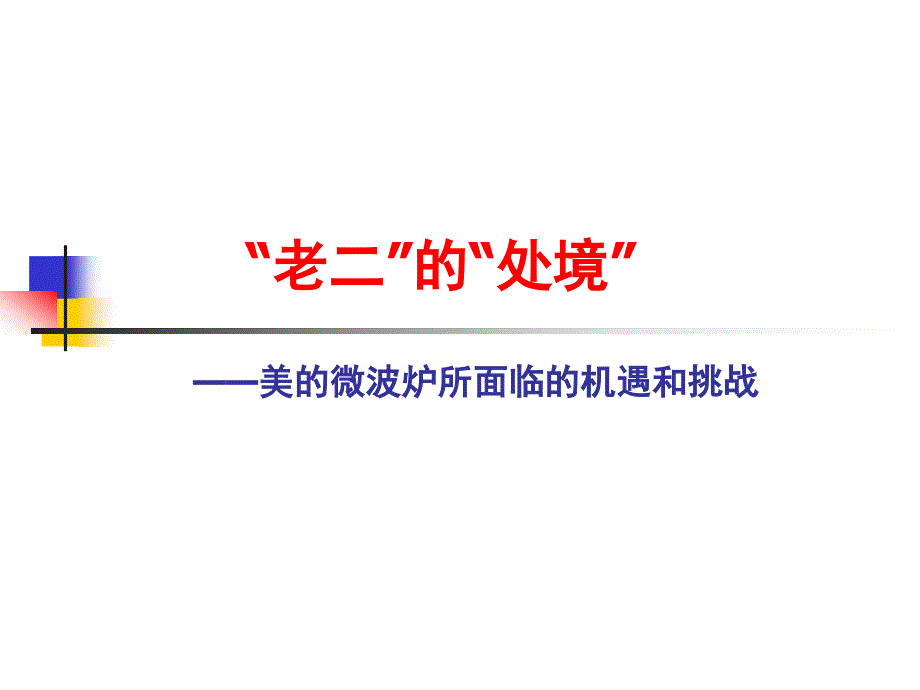 “老二”的“处境”

——美的微波炉所面临的机遇和挑战